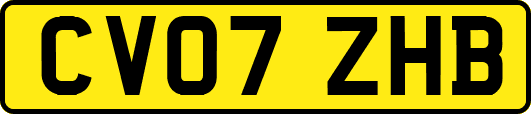 CV07 ZHB